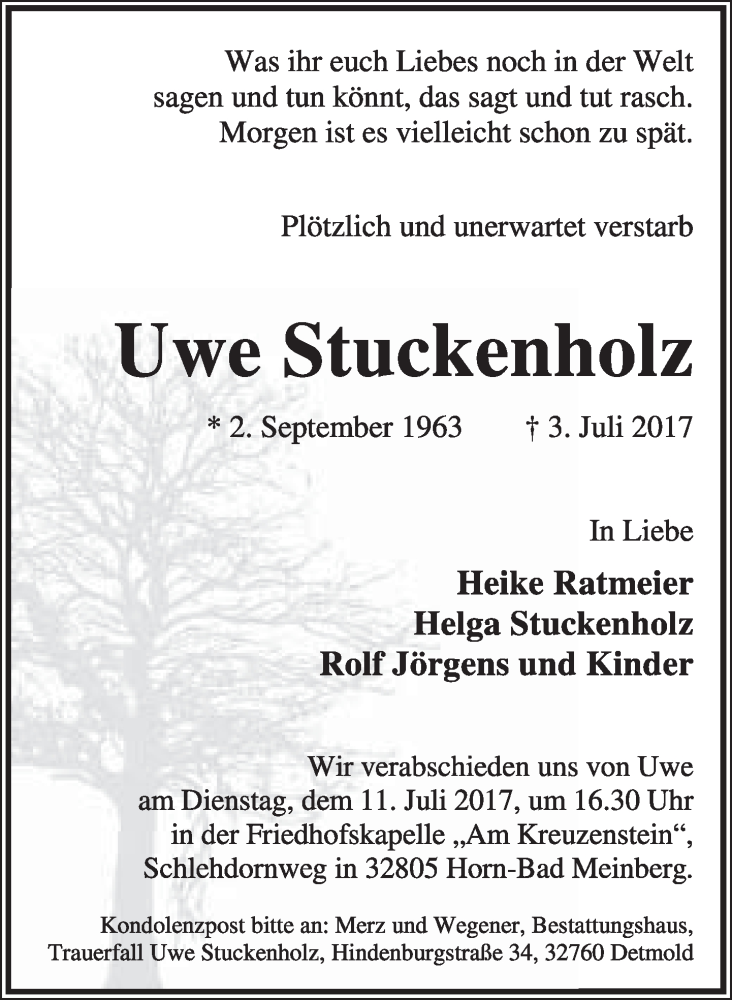 Was ihr euch Liebes noch in der Welt sagen und tun könnt, das sagt und tut rasch. Morgen ist es vielleicht schon zu spät.

Plötzlich und unerwartet verstarb

Uwe Stuckenholz

* 2. September 1963 † 3. Juli 2017

In Liebe

Heike Ratmeier
Helga Stuckenholz
Rolf Jörgens und Kinder

Wir verabschieden uns von Uwe am Dienstag, dem 11. Juli 2017, um 16.30 Uhr in der Friedhofskapelle „Am Kreuzenstein“, Schlehdornweg in 32805 Horn-Bad Meinberg.

Kondolenzpost bitte an: Merz und Wegener, Bestattungshaus, Trauerfall Uwe Stuckenholz, Hindenburgstraße 34, 32760 Detmold